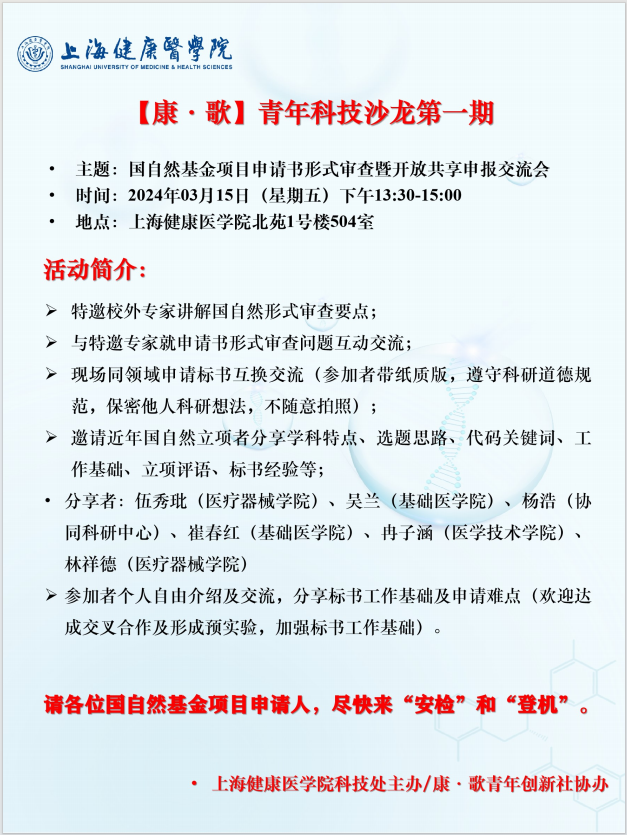 上海健康醫學院
SHANGHAI UNIVERSITY OF MEDICINE & HEALTH SCIENCES

【康·歌】青年科技沙龙第一期

• 主题：国自然基金项目申请书形式审查暨开放共享申报交流会
• 时间：2024年03月15日（星期五）下午13:30-15:00
• 地点：上海健康医学院北苑1号楼504室

活动简介：

➢ 特邀校外专家讲解国自然形式审查要点；
➢ 与特邀专家就申请书形式审查问题互动交流；
➢ 现场同领域申请标书互换交流（参加者带纸质版，遵守科研道德规范，保密他人科研想法，不随意拍照）；
➢ 邀请近年国自然立项者分享学科特点、选题思路、代码关键词、工作基础、立项评语、标书经验等；
• 分享者：伍秀玭（医疗器械学院）、吴兰（基础医学院）、杨浩（协同科研中心）、崔春红（基础医学院）、冉子涵（医学技术学院）、林祥德（医疗器械学院）
➢ 参加者个人自由介绍及交流，分享标书工作基础及申请难点（欢迎达成交叉合作及形成预实验，加强标书工作基础）。

请各位国自然基金项目申请人，尽快来“安检”和“登机”。

• 上海健康医学院科技处主办/康·歌青年创新社协办